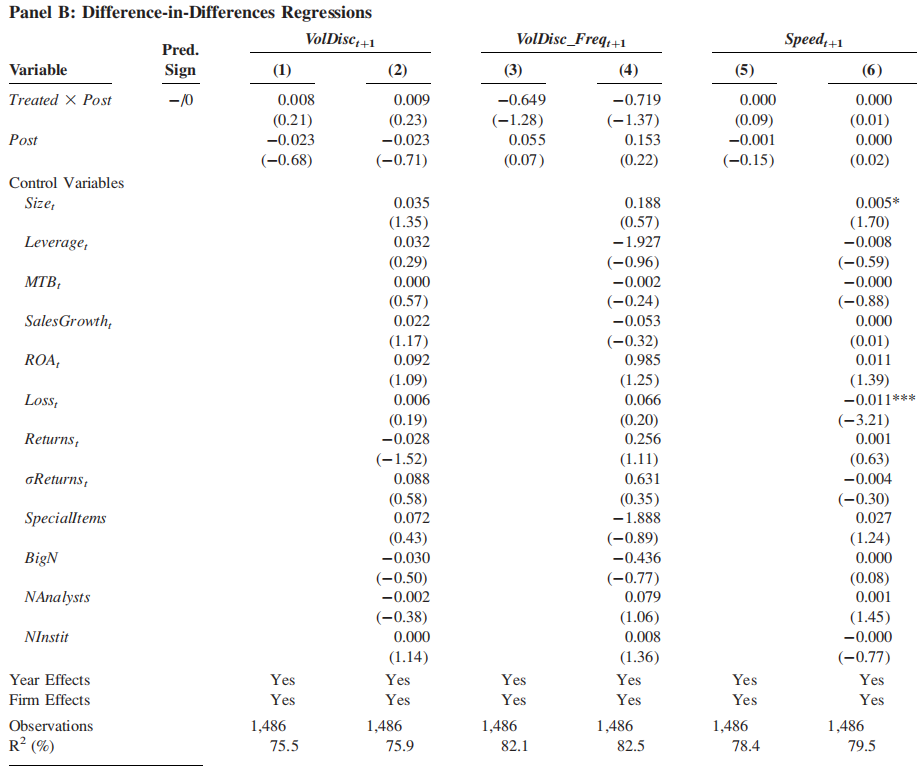 Panel B: Difference-in-Differences Regressions

| Variable | Pred. Sign | $VolDisc_{t+1}$ (1) | $VolDisc_{t+1}$ (2) | $VolDisc\_Freq_{t+1}$ (3) | $VolDisc\_Freq_{t+1}$ (4) | $Speed_{t+1}$ (5) | $Speed_{t+1}$ (6) |
|---|---|---|---|---|---|---|---|
| Treated × Post | −/0 | 0.008 | 0.009 | −0.649 | −0.719 | 0.000 | 0.000 |
| | | (0.21) | (0.23) | (−1.28) | (−1.37) | (0.09) | (0.01) |
| Post | | −0.023 | −0.023 | 0.055 | 0.153 | −0.001 | 0.000 |
| | | (−0.68) | (−0.71) | (0.07) | (0.22) | (−0.15) | (0.02) |
| Control Variables | | | | | | | |
| $Size_t$ | | | 0.035 | | 0.188 | | 0.005* |
| | | | (1.35) | | (0.57) | | (1.70) |
| $Leverage_t$ | | | 0.032 | | −1.927 | | −0.008 |
| | | | (0.29) | | (−0.96) | | (−0.59) |
| $MTB_t$ | | | 0.000 | | −0.002 | | −0.000 |
| | | | (0.57) | | (−0.24) | | (−0.88) |
| $SalesGrowth_t$ | | | 0.022 | | −0.053 | | 0.000 |
| | | | (1.17) | | (−0.32) | | (0.01) |
| $ROA_t$ | | | 0.092 | | 0.985 | | 0.011 |
| | | | (1.09) | | (1.25) | | (1.39) |
| $Loss_t$ | | | 0.006 | | 0.066 | | −0.011*** |
| | | | (0.19) | | (0.20) | | (−3.21) |
| $Returns_t$ | | | −0.028 | | 0.256 | | 0.001 |
| | | | (−1.52) | | (1.11) | | (0.63) |
| $\sigma Returns_t$ | | | 0.088 | | 0.631 | | −0.004 |
| | | | (0.58) | | (0.35) | | (−0.30) |
| SpecialItems | | | 0.072 | | −1.888 | | 0.027 |
| | | | (0.43) | | (−0.89) | | (1.24) |
| BigN | | | −0.030 | | −0.436 | | 0.000 |
| | | | (−0.50) | | (−0.77) | | (0.08) |
| NAnalysts | | | −0.002 | | 0.079 | | 0.001 |
| | | | (−0.38) | | (1.06) | | (1.45) |
| NInstit | | | 0.000 | | 0.008 | | −0.000 |
| | | | (1.14) | | (1.36) | | (−0.77) |
| Year Effects | | Yes | Yes | Yes | Yes | Yes | Yes |
| Firm Effects | | Yes | Yes | Yes | Yes | Yes | Yes |
| Observations | | 1,486 | 1,486 | 1,486 | 1,486 | 1,486 | 1,486 |
| $R^2$ (%) | | 75.5 | 75.9 | 82.1 | 82.5 | 78.4 | 79.5 |